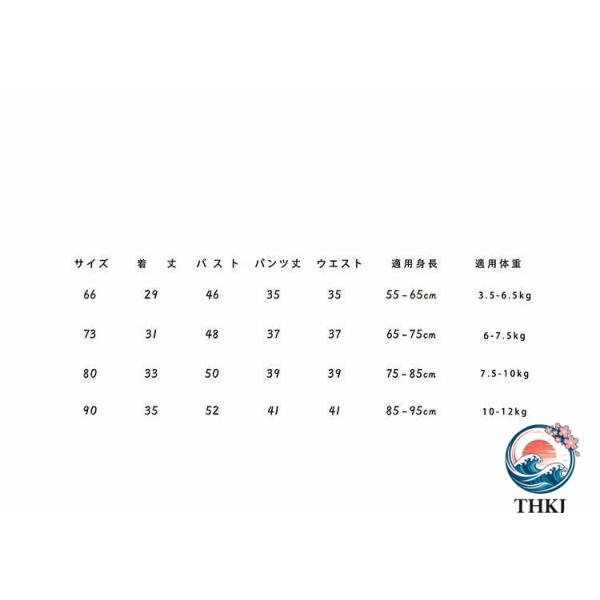 | サイズ | 着丈 | バスト | パンツ丈 | ウエスト | 適用身長 | 適用体重 |
|---|---|---|---|---|---|---|
| 66 | 29 | 46 | 35 | 35 | 55-65cm | 3.5-6.5kg |
| 73 | 31 | 48 | 37 | 37 | 65-75cm | 6-7.5kg |
| 80 | 33 | 50 | 39 | 39 | 75-85cm | 7.5-10kg |
| 90 | 35 | 52 | 41 | 41 | 85-95cm | 10-12kg |

THKJ